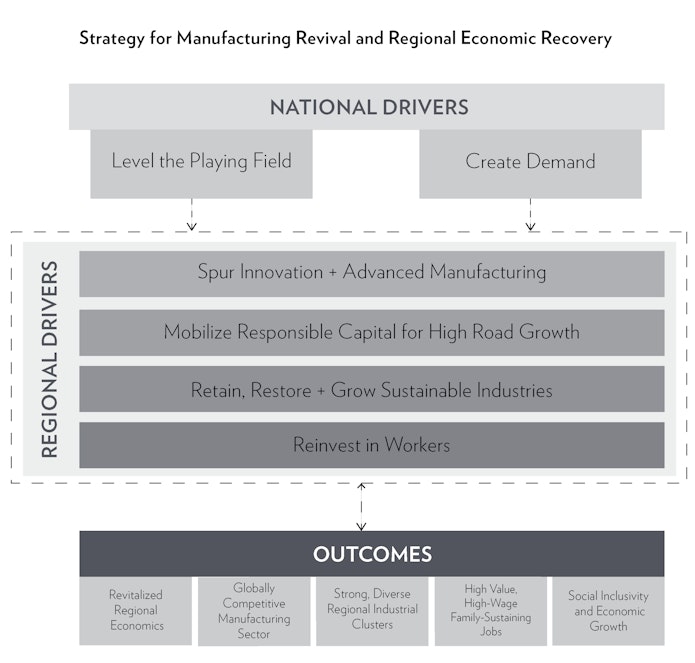 Strategy for Manufacturing Revival and Regional Economic Recovery

NATIONAL DRIVERS

Level the Playing Field

Create Demand

REGIONAL DRIVERS

Spur Innovation + Advanced Manufacturing

Mobilize Responsible Capital for High Road Growth

Retain, Restore + Grow Sustainable Industries

Reinvest in Workers

OUTCOMES

Revitalized Regional Economics

Globally Competitive Manufacturing Sector

Strong, Diverse Regional Industrial Clusters

High Value, High-Wage Family-Sustaining Jobs

Social Inclusivity and Economic Growth